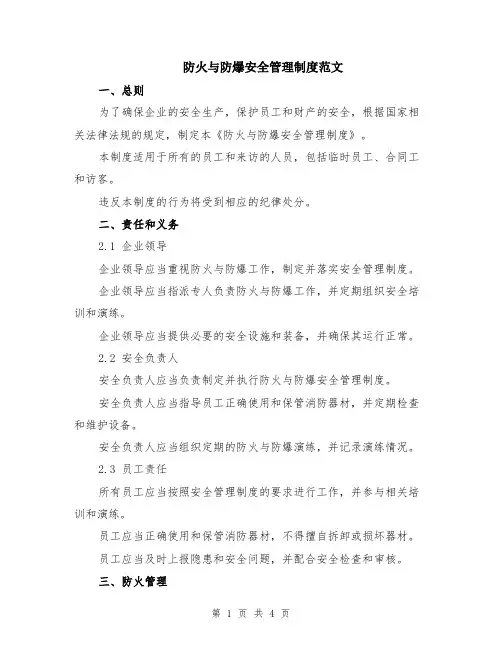 防火与防爆安全管理制度范文

一、总则

为了确保企业的安全生产，保护员工和财产的安全，根据国家相关法律法规的规定，制定本《防火与防爆安全管理制度》。

本制度适用于所有的员工和来访的人员，包括临时员工、合同工和访客。

违反本制度的行为将受到相应的纪律处分。

二、责任和义务

2.1 企业领导

企业领导应当重视防火与防爆工作，制定并落实安全管理制度。

企业领导应当指派专人负责防火与防爆工作，并定期组织安全培训和演练。

企业领导应当提供必要的安全设施和装备，并确保其运行正常。

2.2 安全负责人

安全负责人应当负责制定并执行防火与防爆安全管理制度。

安全负责人应当指导员工正确使用和保管消防器材，并定期检查和维护设备。

安全负责人应当组织定期的防火与防爆演练，并记录演练情况。

2.3 员工责任

所有员工应当按照安全管理制度的要求进行工作，并参与相关培训和演练。

员工应当正确使用和保管消防器材，不得擅自拆卸或损坏器材。

员工应当及时上报隐患和安全问题，并配合安全检查和审核。

三、防火管理

第 1 页 共 4 页